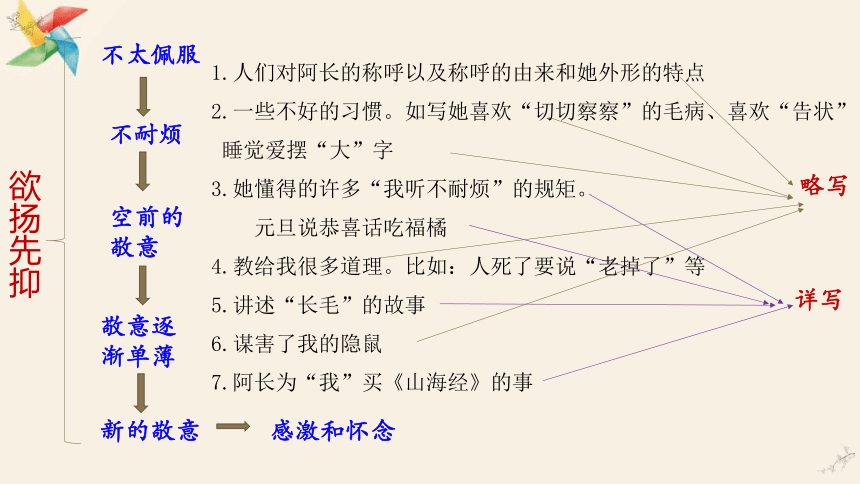 欲扬先抑

不太佩服

不耐烦

空前的敬意

敬意逐渐单薄

新的敬意 感激和怀念

1. 人们对阿长的称呼以及称呼的由来和她外形的特点

2. 一些不好的习惯。如写她喜欢“切切察察”的毛病、喜欢“告状”睡觉爱摆“大”字

3. 她懂得的许多“我听不耐烦”的规矩。

元旦说恭喜话吃福橘

4. 教给我很多道理。比如：人死了要说“老掉了”等

5. 讲述“长毛”的故事

6. 谋害了我的隐鼠

7. 阿长为“我”买《山海经》的事

略写

详写